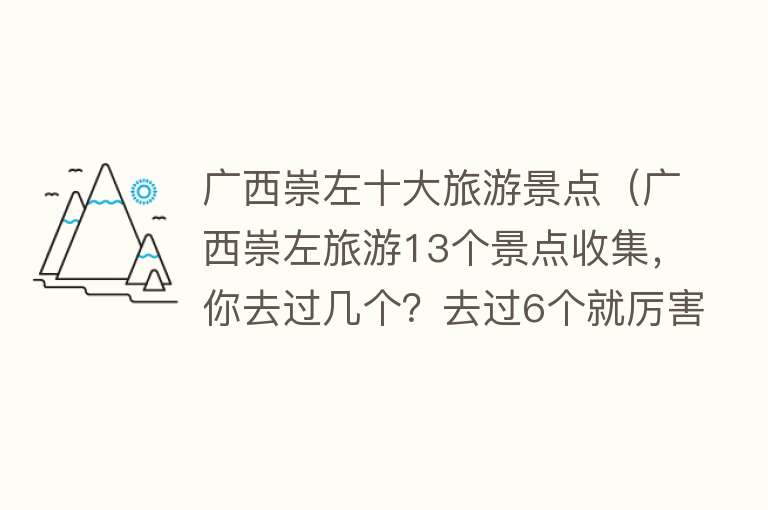 广西崇左十大旅游景点（广西崇左旅游13个景点收集，你去过几个？去过6个就厉害